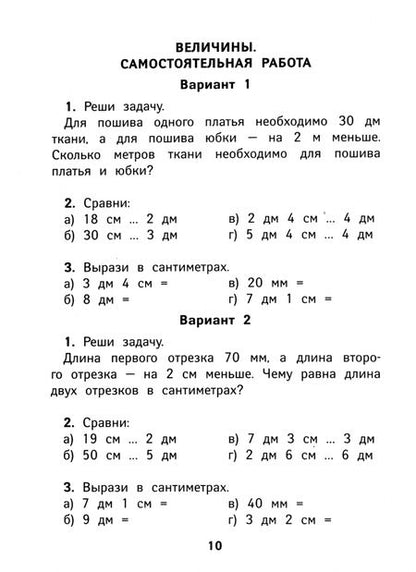 ВЕЛИЧИНЫ.
САМОСТОЯТЕЛЬНАЯ РАБОТА

Вариант 1

1. Реши задачу.
Для пошива одного платья необходимо 30 дм ткани, а для пошива юбки — на 2 м меньше. Сколько метров ткани необходимо для пошива платья и юбки?

2. Сравни:
а) 18 см ... 2 дм
б) 30 см ... 3 дм
в) 2 дм 4 см ... 4 дм
г) 5 дм 4 см ... 4 дм

3. Вырази в сантиметрах.
а) 3 дм 4 см =
б) 8 дм =
в) 20 мм =
г) 7 дм 1 см =

Вариант 2

1. Реши задачу.
Длина первого отрезка 70 мм, а длина второго отрезка — на 2 см меньше. Чему равна длина двух отрезков в сантиметрах?

2. Сравни:
а) 19 см ... 2 дм
б) 50 см ... 5 дм
в) 7 дм 3 см ... 3 дм
г) 2 дм 6 см ... 6 дм

3. Вырази в сантиметрах.
а) 7 дм 1 см =
б) 9 дм =
в) 40 мм =
г) 3 дм 2 см =

10